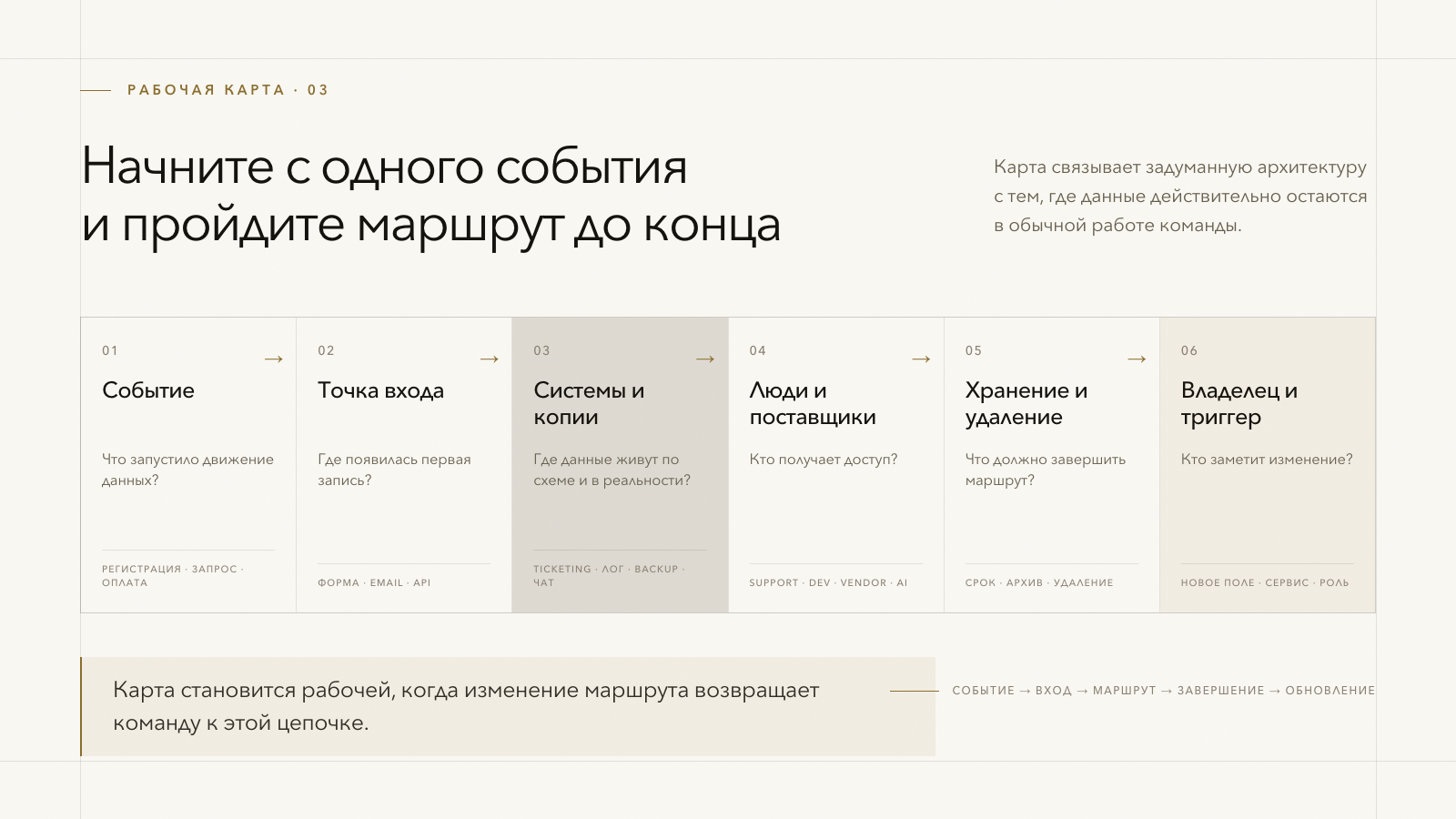 РАБОЧАЯ КАРТА · 03

Начните с одного события
и пройдите маршрут до конца

Карта связывает задуманную архитектуру с тем, где данные действительно остаются в обычной работе команды.

01 →

Событие

Что запустило движение данных?

РЕГИСТРАЦИЯ · ЗАПРОС · ОПЛАТА

02 →

Точка входа

Где появилась первая запись?

ФОРМА · EMAIL · API

03 →

Системы и копии

Где данные живут по схеме и в реальности?

TICKETING · ЛОГ · BACKUP · ЧАТ

04 →

Люди и поставщики

Кто получает доступ?

SUPPORT · DEV · VENDOR · AI

05 →

Хранение и удаление

Что должно завершить маршрут?

СРОК · АРХИВ · УДАЛЕНИЕ

06

Владелец и триггер

Кто заметит изменение?

НОВОЕ ПОЛЕ · СЕРВИС · РОЛЬ

Карта становится рабочей, когда изменение маршрута возвращает команду к этой цепочке.

СОБЫТИЕ → ВХОД → МАРШРУТ → ЗАВЕРШЕНИЕ → ОБНОВЛЕНИЕ